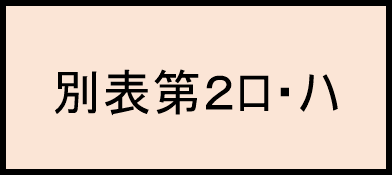 別表第2ロ･ハ